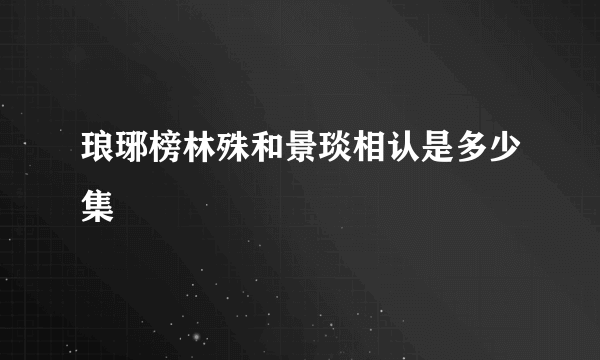 琅琊榜林殊和景琰相认是多少集